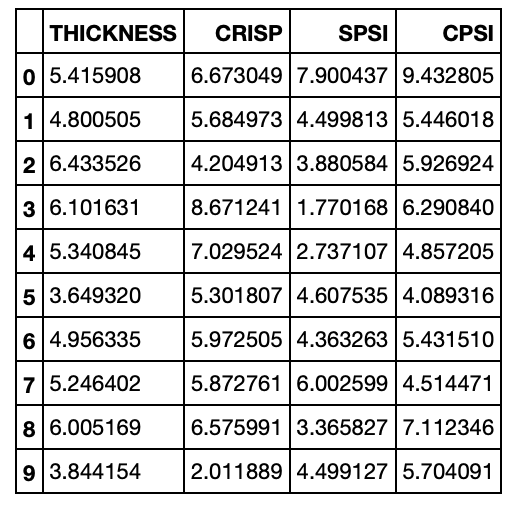 | | THICKNESS | CRISP | SPSI | CPSI |
|---|---|---|---|---|
| 0 | 5.415908 | 6.673049 | 7.900437 | 9.432805 |
| 1 | 4.800505 | 5.684973 | 4.499813 | 5.446018 |
| 2 | 6.433526 | 4.204913 | 3.880584 | 5.926924 |
| 3 | 6.101631 | 8.671241 | 1.770168 | 6.290840 |
| 4 | 5.340845 | 7.029524 | 2.737107 | 4.857205 |
| 5 | 3.649320 | 5.301807 | 4.607535 | 4.089316 |
| 6 | 4.956335 | 5.972505 | 4.363263 | 5.431510 |
| 7 | 5.246402 | 5.872761 | 6.002599 | 4.514471 |
| 8 | 6.005169 | 6.575991 | 3.365827 | 7.112346 |
| 9 | 3.844154 | 2.011889 | 4.499127 | 5.704091 |